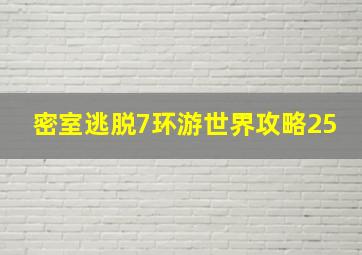 密室逃脱7环游世界攻略25